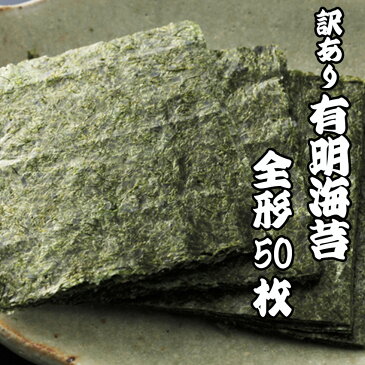 訳あり有明海苔

全形50枚